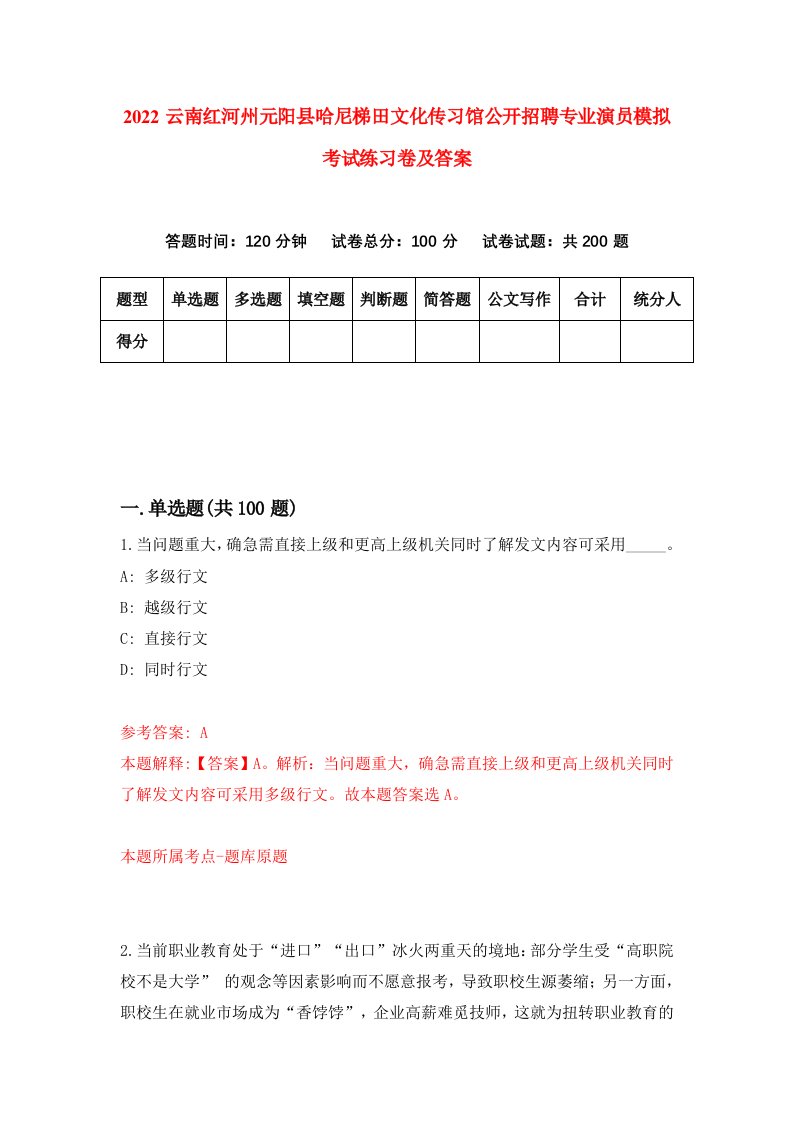 2022 云南红河州元阳县哈尼梯田文化传习馆公开招聘专业演员模拟考试练习卷及答案

答题时间：120 分钟　试卷总分：100 分　试卷试题：共 200 题

| 题型 | 单选题 | 多选题 | 填空题 | 判断题 | 简答题 | 公文写作 | 合计 | 统分人 |
|---|---|---|---|---|---|---|---|---|
| 得分 | | | | | | | | |

一.单选题(共 100 题)

1.当问题重大，确急需直接上级和更高上级机关同时了解发文内容可采用_____。
A: 多级行文
B: 越级行文
C: 直接行文
D: 同时行文

参考答案: A
本题解释:【答案】A。解析：当问题重大，确急需直接上级和更高上级机关同时了解发文内容可采用多级行文。故本题答案选 A。

本题所属考点-题库原题

2.当前职业教育处于“进口”“出口”冰火两重天的境地：部分学生受“高职院校不是大学” 的观念等因素影响而不愿意报考，导致职校生源萎缩；另一方面，职校生在就业市场成为“香饽饽”，企业高薪难觅技师，这就为扭转职业教育的